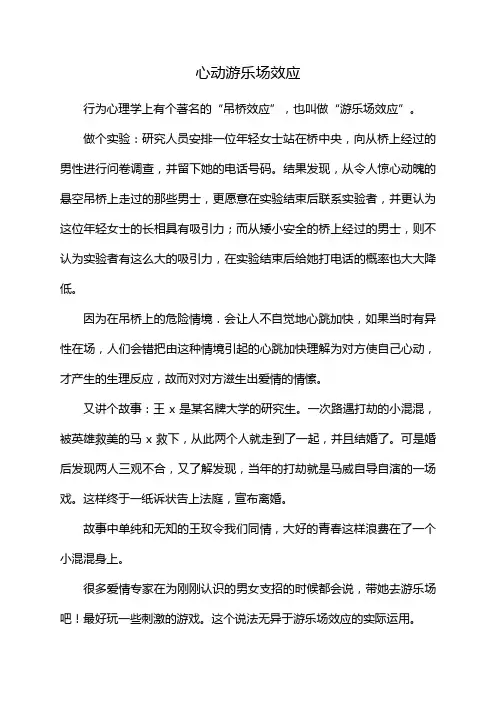 心动游乐场效应

行为心理学上有个著名的“吊桥效应”，也叫做“游乐场效应”。

做个实验：研究人员安排一位年轻女士站在桥中央，向从桥上经过的男性进行问卷调查，并留下她的电话号码。结果发现，从令人惊心动魄的悬空吊桥上走过的那些男士，更愿意在实验结束后联系实验者，并更认为这位年轻女士的长相具有吸引力；而从矮小安全的桥上经过的男士，则不认为实验者有这么大的吸引力，在实验结束后给她打电话的概率也大大降低。

因为在吊桥上的危险情境．会让人不自觉地心跳加快，如果当时有异性在场，人们会错把由这种情境引起的心跳加快理解为对方使自己心动，才产生的生理反应，故而对对方滋生出爱情的情愫。

又讲个故事：王 x 是某名牌大学的研究生。一次路遇打劫的小混混，被英雄救美的马 x 救下，从此两个人就走到了一起，并且结婚了。可是婚后发现两人三观不合，又了解发现，当年的打劫就是马威自导自演的一场戏。这样终于一纸诉状告上法庭，宣布离婚。

故事中单纯和无知的王玫令我们同情，大好的青春这样浪费在了一个小混混身上。

很多爱情专家在为刚刚认识的男女支招的时候都会说，带她去游乐场吧！最好玩一些刺激的游戏。这个说法无异于游乐场效应的实际运用。